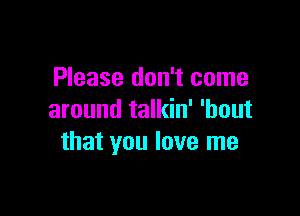 Please don't come around talkin' 'bout that you love me